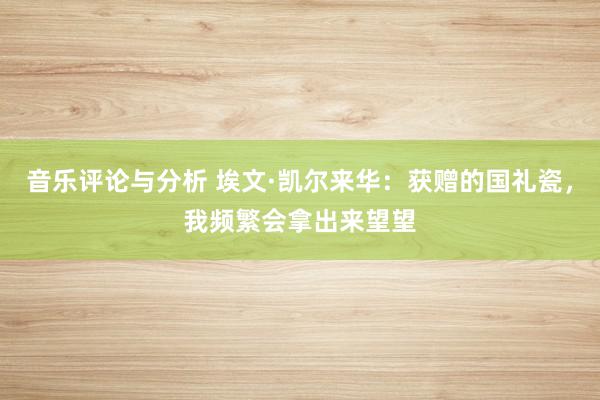 音乐评论与分析 埃文·凯尔来华：获赠的国礼瓷，我频繁会拿出来望望